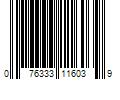 0 76333 11603 9